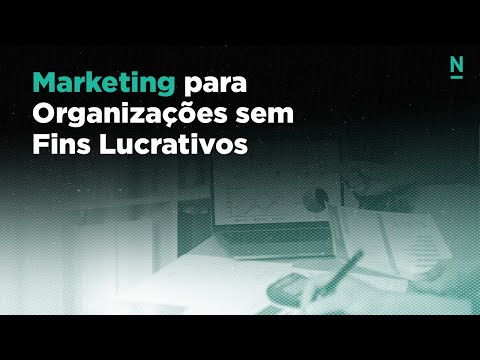 Marketing para Organizações sem Fins Lucrativos

N